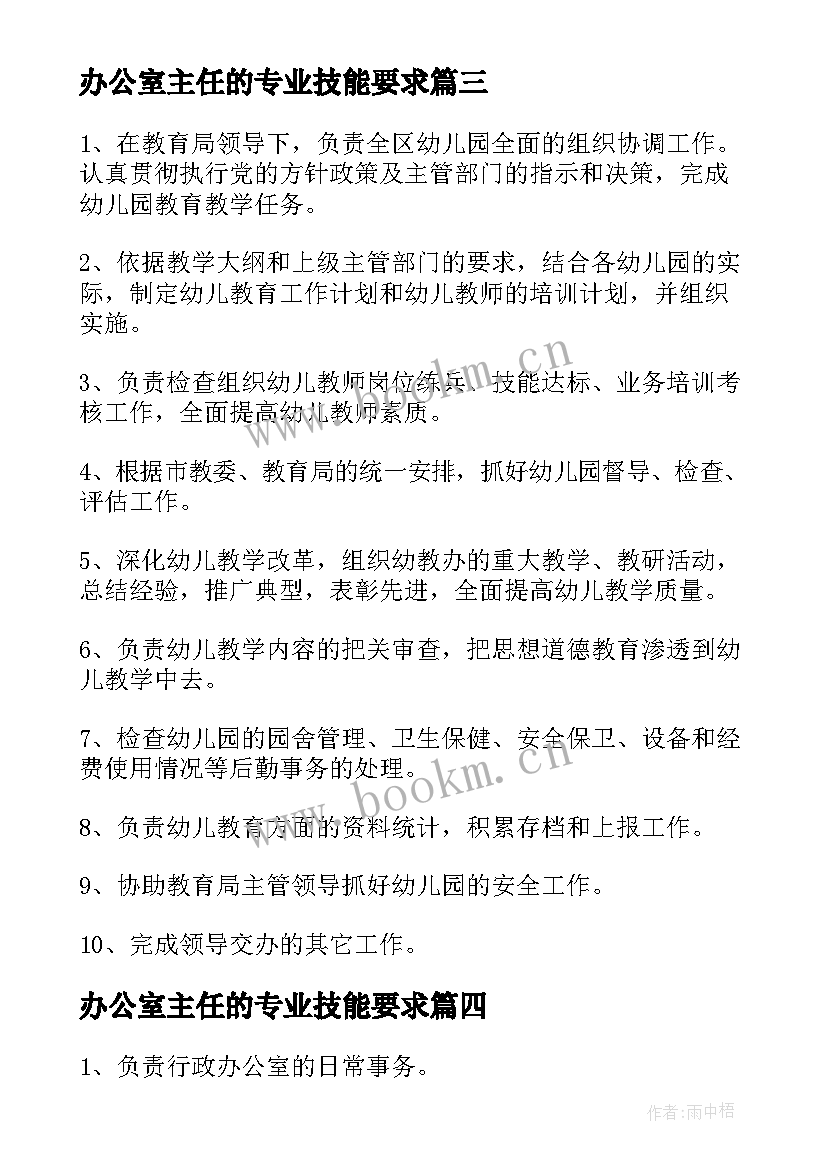 办公室主任的专业技能要求篇三

1、在教育局领导下，负责全区幼儿园全面的组织协调工作。认真贯彻执行党的方针政策及主管部门的指示和决策，完成幼儿园教育教学任务。

2、依据教学大纲和上级主管部门的要求，结合各幼儿园的实际，制定幼儿教育工作计划和幼儿教师的培训计划，并组织实施。

3、负责检查组织幼儿教师岗位练兵、技能达标、业务培训考核工作，全面提高幼儿教师素质。

4、根据市教委、教育局的统一安排，抓好幼儿园督导、检查、评估工作。

5、深化幼儿教学改革，组织幼教办的重大教学、教研活动，总结经验，推广典型，表彰先进，全面提高幼儿教学质量。

6、负责幼儿教学内容的把关审查，把思想道德教育渗透到幼儿教学中去。

7、检查幼儿园的园舍管理、卫生保健、安全保卫、设备和经费使用情况等后勤事务的处理。

8、负责幼儿教育方面的资料统计，积累存档和上报工作。

9、协助教育局主管领导抓好幼儿园的安全工作。

10、完成领导交办的其它工作。

办公室主任的专业技能要求篇四

1、负责行政办公室的日常事务。

www.bookm.cn

www.bookm.cn

作者:雨中梧